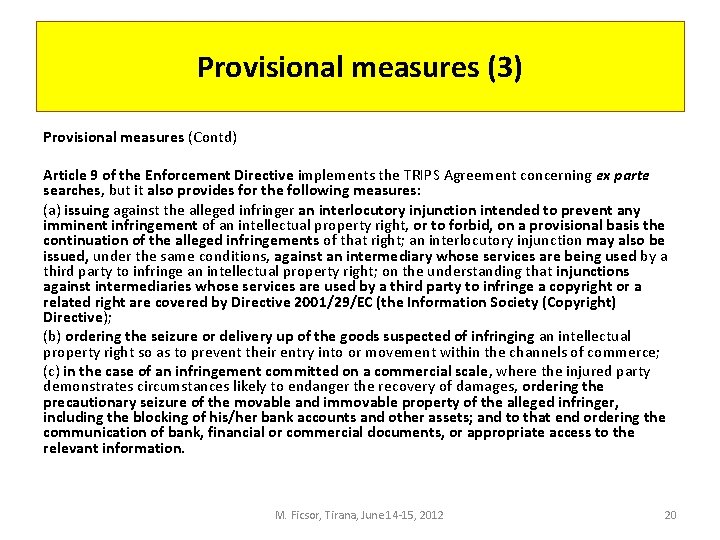 Provisional measures (3)

Provisional measures (Contd)

Article 9 of the Enforcement Directive implements the TRIPS Agreement concerning ex parte searches, but it also provides for the following measures:

(a) issuing against the alleged infringer an interlocutory injunction intended to prevent any imminent infringement of an intellectual property right, or to forbid, on a provisional basis the continuation of the alleged infringements of that right; an interlocutory injunction may also be issued, under the same conditions, against an intermediary whose services are being used by a third party to infringe an intellectual property right; on the understanding that injunctions against intermediaries whose services are used by a third party to infringe a copyright or a related right are covered by Directive 2001/29/EC (the Information Society (Copyright) Directive);

(b) ordering the seizure or delivery up of the goods suspected of infringing an intellectual property right so as to prevent their entry into or movement within the channels of commerce;

(c) in the case of an infringement committed on a commercial scale, where the injured party demonstrates circumstances likely to endanger the recovery of damages, ordering the precautionary seizure of the movable and immovable property of the alleged infringer, including the blocking of his/her bank accounts and other assets; and to that end ordering the communication of bank, financial or commercial documents, or appropriate access to the relevant information.

M. Ficsor, Tirana, June14-15, 2012

20